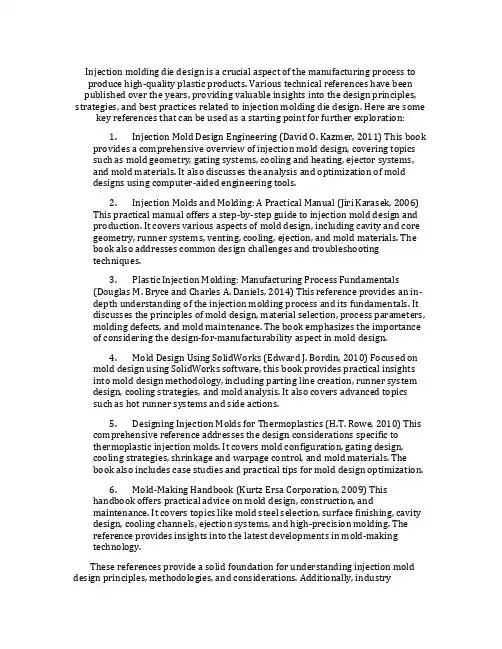 Injection molding die design is a crucial aspect of the manufacturing process to produce high-quality plastic products. Various technical references have been published over the years, providing valuable insights into the design principles, strategies, and best practices related to injection molding die design. Here are some key references that can be used as a starting point for further exploration:

1. Injection Mold Design Engineering (David O. Kazmer, 2011) This book provides a comprehensive overview of injection mold design, covering topics such as mold geometry, gating systems, cooling and heating, ejector systems, and mold materials. It also discusses the analysis and optimization of mold designs using computer-aided engineering tools.

2. Injection Molds and Molding: A Practical Manual (Jiri Karasek, 2006) This practical manual offers a step-by-step guide to injection mold design and production. It covers various aspects of mold design, including cavity and core geometry, runner systems, venting, cooling, ejection, and mold materials. The book also addresses common design challenges and troubleshooting techniques.

3. Plastic Injection Molding: Manufacturing Process Fundamentals (Douglas M. Bryce and Charles A. Daniels, 2014) This reference provides an in-depth understanding of the injection molding process and its fundamentals. It discusses the principles of mold design, material selection, process parameters, molding defects, and mold maintenance. The book emphasizes the importance of considering the design-for-manufacturability aspect in mold design.

4. Mold Design Using SolidWorks (Edward J. Bordin, 2010) Focused on mold design using SolidWorks software, this book provides practical insights into mold design methodology, including parting line creation, runner system design, cooling strategies, and mold analysis. It also covers advanced topics such as hot runner systems and side actions.

5. Designing Injection Molds for Thermoplastics (H.T. Rowe, 2010) This comprehensive reference addresses the design considerations specific to thermoplastic injection molds. It covers mold configuration, gating design, cooling strategies, shrinkage and warpage control, and mold materials. The book also includes case studies and practical tips for mold design optimization.

6. Mold-Making Handbook (Kurtz Ersa Corporation, 2009) This handbook offers practical advice on mold design, construction, and maintenance. It covers topics like mold steel selection, surface finishing, cavity design, cooling channels, ejection systems, and high-precision molding. The reference provides insights into the latest developments in mold-making technology.

These references provide a solid foundation for understanding injection mold design principles, methodologies, and considerations. Additionally, industry